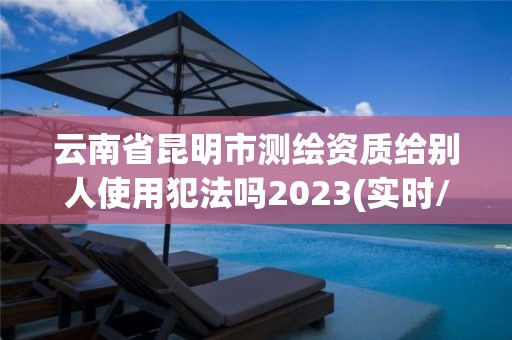 云南省昆明市测绘资质给别人使用犯法吗2023(实时/